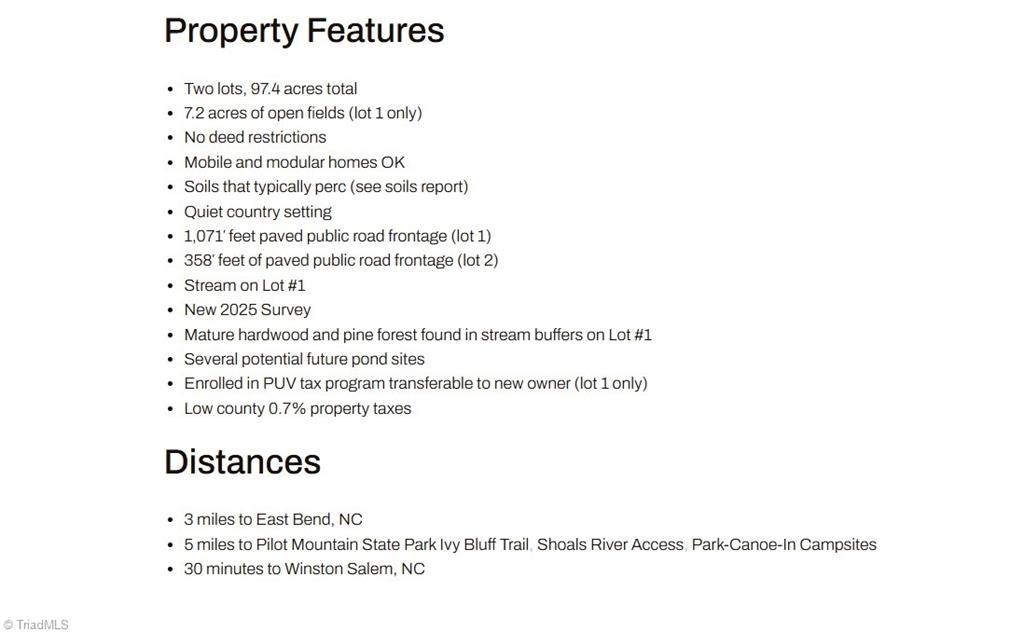 Property Features

- Two lots, 97.4 acres total
- 7.2 acres of open fields (lot 1 only)
- No deed restrictions
- Mobile and modular homes OK
- Soils that typically perc (see soils report)
- Quiet country setting
- 1,071' feet paved public road frontage (lot 1)
- 358' feet of paved public road frontage (lot 2)
- Stream on Lot #1
- New 2025 Survey
- Mature hardwood and pine forest found in stream buffers on Lot #1
- Several potential future pond sites
- Enrolled in PUV tax program transferable to new owner (lot 1 only)
- Low county 0.7% property taxes

Distances

- 3 miles to East Bend, NC
- 5 miles to Pilot Mountain State Park Ivy Bluff Trail, Shoals River Access, Park-Canoe-In Campsites
- 30 minutes to Winston Salem, NC

© TriadMLS